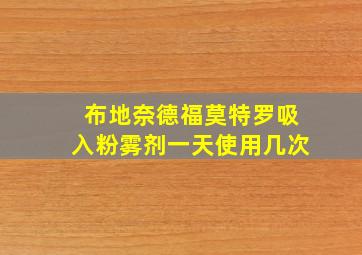 布地奈德福莫特罗吸入粉雾剂一天使用几次